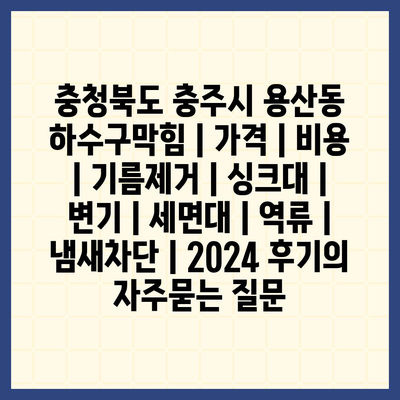 충청북도 충주시 용산동 하수구막힘 | 가격 | 비용 | 기름제거 | 싱크대 | 변기 | 세면대 | 역류 | 냄새차단 | 2024 후기의 자주묻는 질문